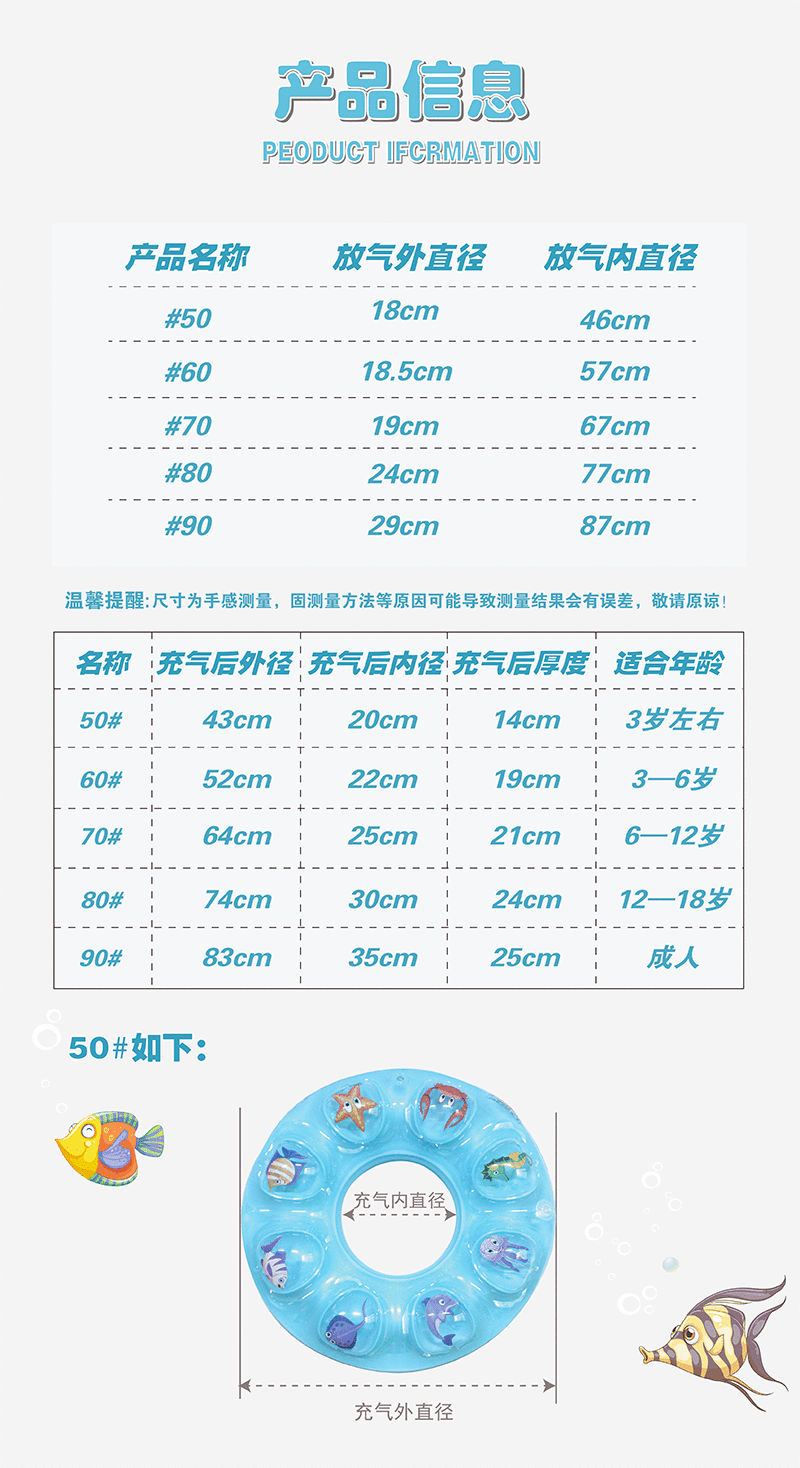 产品信息

PEODUCT IFCRMATION

| 产品名称 | 放气外直径 | 放气内直径 |
|---|---|---|
| #50 | 18cm | 46cm |
| #60 | 18.5cm | 57cm |
| #70 | 19cm | 67cm |
| #80 | 24cm | 77cm |
| #90 | 29cm | 87cm |

温馨提醒:尺寸为手感测量，固测量方法等原因可能导致测量结果会有误差，敬请原谅!

| 名称 | 充气后外径 | 充气后内径 | 充气后厚度 | 适合年龄 |
|---|---|---|---|---|
| 50# | 43cm | 20cm | 14cm | 3岁左右 |
| 60# | 52cm | 22cm | 19cm | 3—6岁 |
| 70# | 64cm | 25cm | 21cm | 6—12岁 |
| 80# | 74cm | 30cm | 24cm | 12—18岁 |
| 90# | 83cm | 35cm | 25cm | 成人 |

50#如下:

充气内直径

充气外直径